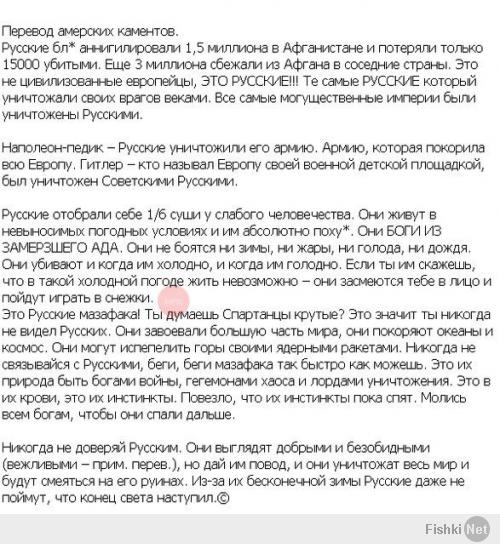 Перевод амерских каментов.
Русские бл* аннигилировали 1,5 миллиона в Афганистане и потеряли только 15000 убитыми. Еще 3 миллиона сбежали из Афгана в соседние страны. Это не цивилизованные европейцы, ЭТО РУССКИЕ!!! Те самые РУССКИЕ который уничтожали своих врагов веками. Все самые могущественные империи были уничтожены Русскими.

Наполеон-педик – Русские уничтожили его армию. Армию, которая покорила всю Европу. Гитлер – кто называл Европу своей военной детской площадкой, был уничтожен Советскими Русскими.

Русские отобрали себе 1/6 суши у слабого человечества. Они живут в невыносимых погодных условиях и им абсолютно поху*. Они БОГИ ИЗ ЗАМЕРЗШЕГО АДА. Они не боятся ни зимы, ни жары, ни голода, ни дождя. Они убивают и когда им холодно, и когда им голодно. Если ты им скажешь, что в такой холодной погоде жить невозможно – они засмеются тебе в лицо и пойдут играть в снежки.
Это Русские мазафака! Ты думаешь Спартанцы крутые? Это значит ты никогда не видел Русских. Они завоевали большую часть мира, они покоряют океаны и космос. Они могут испепелить горы своими ядерными ракетами. Никогда не связывайся с Русскими, беги, беги мазафака так быстро как можешь. Это их природа быть богами войны, гегемонами хаоса и лордами уничтожения. Это в их крови, это их инстинкты. Повезло, что их инстинкты пока спят. Молись всем богам, чтобы они спали дальше.

Никогда не доверяй Русским. Они выглядят добрыми и безобидными (вежливыми – прим. перев.), но дай им повод, и они уничтожат весь мир и будут смеяться на его руинах. Из-за их бесконечной зимы Русские даже не поймут, что конец света наступил.©

Fishki Net